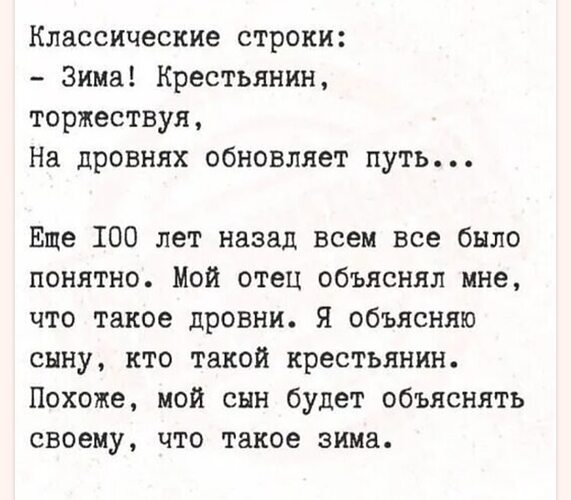 Классические строки:
- Зима! Крестьянин, торжествуя,
На дровнях обновляет путь...

Еще 100 лет назад всем все было понятно. Мой отец объяснял мне, что такое дровни. Я объясняю сыну, кто такой крестьянин. Похоже, мой сын будет объяснять своему, что такое зима.